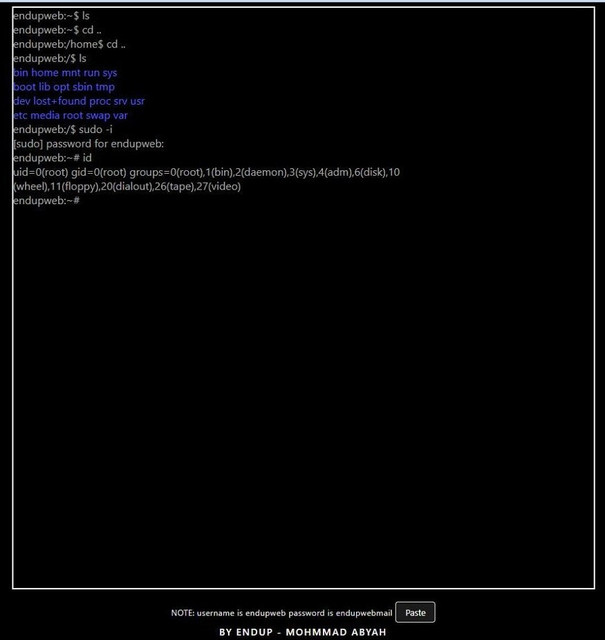 endupweb:~$ ls
endupweb:~$ cd ..
endupweb:/home$ cd ..
endupweb:/$ ls
bin home mnt run sys
boot lib opt sbin tmp
dev lost+found proc srv usr
etc media root swap var
endupweb:/$ sudo -i
[sudo] password for endupweb:
endupweb:~# id
uid=0(root) gid=0(root) groups=0(root),1(bin),2(daemon),3(sys),4(adm),6(disk),10(wheel),11(floppy),20(dialout),26(tape),27(video)
endupweb:~#

NOTE: username is endupweb password is endupwebmail Paste

BY ENDUP - MOHMMAD ABYAH